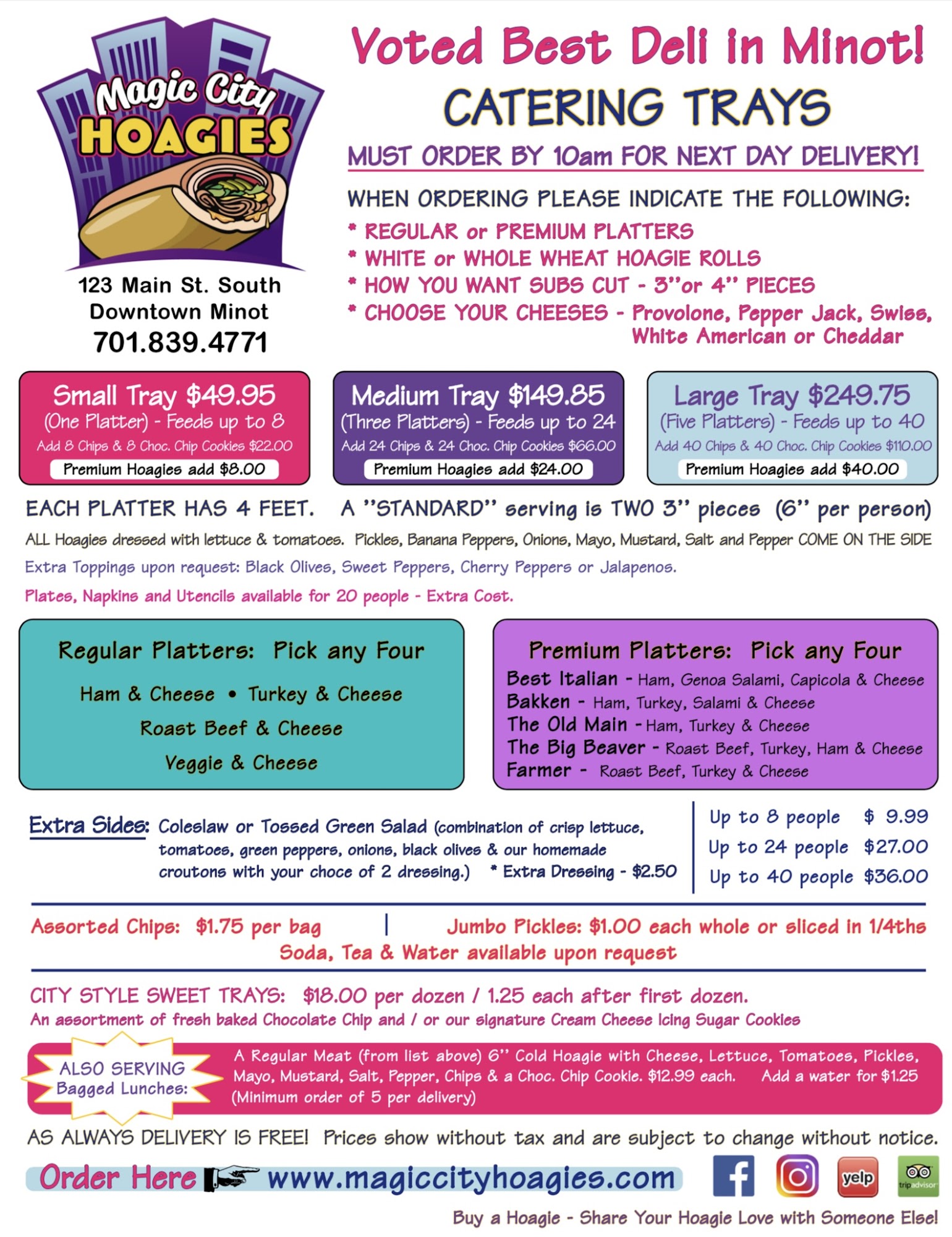 Magic City HOAGIES

123 Main St. South
Downtown Minot
701.839.4771

Voted Best Deli in Minot!
CATERING TRAYS
MUST ORDER BY 10am FOR NEXT DAY DELIVERY!

WHEN ORDERING PLEASE INDICATE THE FOLLOWING:
* REGULAR or PREMIUM PLATTERS
* WHITE or WHOLE WHEAT HOAGIE ROLLS
* HOW YOU WANT SUBS CUT - 3"or 4" PIECES
* CHOOSE YOUR CHEESES - Provolone, Pepper Jack, Swiss, White American or Cheddar

Small Tray $49.95
(One Platter) - Feeds up to 8
Add 8 Chips & 8 Choc. Chip Cookies $22.00
Premium Hoagies add $8.00

Medium Tray $149.85
(Three Platters) - Feeds up to 24
Add 24 Chips & 24 Choc. Chip Cookies $66.00
Premium Hoagies add $24.00

Large Tray $249.75
(Five Platters) - Feeds up to 40
Add 40 Chips & 40 Choc. Chip Cookies $110.00
Premium Hoagies add $40.00

EACH PLATTER HAS 4 FEET. A "STANDARD" serving is TWO 3" pieces (6" per person)
ALL Hoagies dressed with lettuce & tomatoes. Pickles, Banana Peppers, Onions, Mayo, Mustard, Salt and Pepper COME ON THE SIDE
Extra Toppings upon request: Black Olives, Sweet Peppers, Cherry Peppers or Jalapenos.
Plates, Napkins and Utencils available for 20 people - Extra Cost.

Regular Platters: Pick any Four
Ham & Cheese • Turkey & Cheese
Roast Beef & Cheese
Veggie & Cheese

Premium Platters: Pick any Four
Best Italian - Ham, Genoa Salami, Capicola & Cheese
Bakken - Ham, Turkey, Salami & Cheese
The Old Main - Ham, Turkey & Cheese
The Big Beaver - Roast Beef, Turkey, Ham & Cheese
Farmer - Roast Beef, Turkey & Cheese

Extra Sides: Coleslaw or Tossed Green Salad (combination of crisp lettuce, tomatoes, green peppers, onions, black olives & our homemade croutons with your choce of 2 dressing.) * Extra Dressing - $2.50

Up to 8 people $ 9.99
Up to 24 people $27.00
Up to 40 people $36.00

Assorted Chips: $1.75 per bag | Jumbo Pickles: $1.00 each whole or sliced in 1/4ths
Soda, Tea & Water available upon request

CITY STYLE SWEET TRAYS: $18.00 per dozen / 1.25 each after first dozen.
An assortment of fresh baked Chocolate Chip and / or our signature Cream Cheese Icing Sugar Cookies

ALSO SERVING Bagged Lunches:
A Regular Meat (from list above) 6" Cold Hoagie with Cheese, Lettuce, Tomatoes, Pickles, Mayo, Mustard, Salt, Pepper, Chips & a Choc. Chip Cookie. $12.99 each. Add a water for $1.25 (Minimum order of 5 per delivery)

AS ALWAYS DELIVERY IS FREE! Prices show without tax and are subject to change without notice.

Order Here www.magiccityhoagies.com
yelp
tripadvisor

Buy a Hoagie - Share Your Hoagie Love with Someone Else!